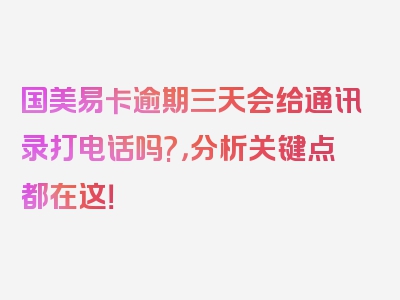 国美易卡逾期三天会给通讯录打电话吗?,分析关键点都在这!